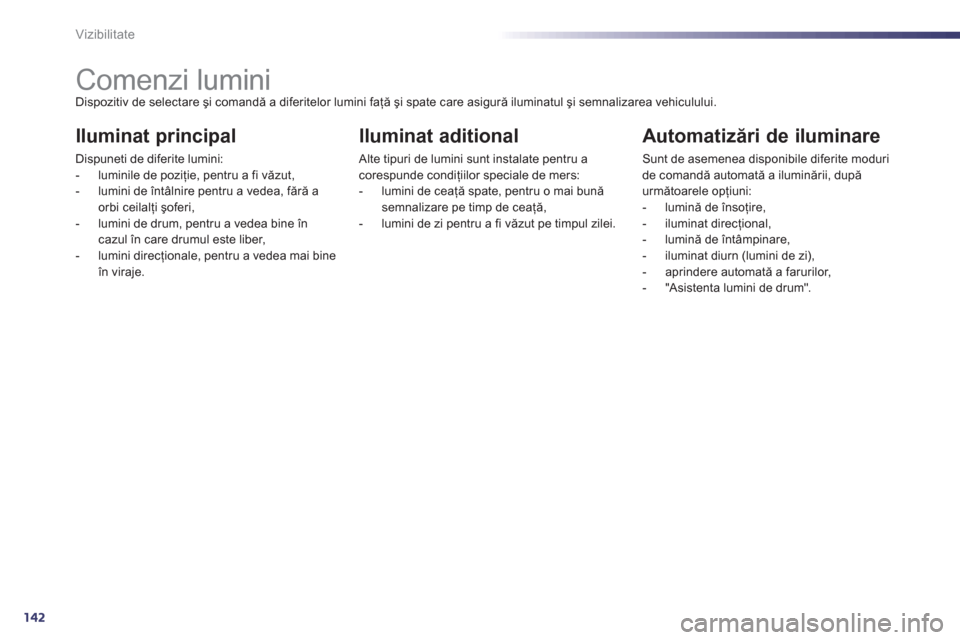 Vizibilitate

Comenzi lumini

Dispozitiv de selectare şi comandă a diferitelor lumini faţă şi spate care asigură iluminatul şi semnalizarea vehiculului.

Iluminat principal

Dispuneti de diferite lumini:
- luminile de poziţie, pentru a fi văzut,
- lumini de întâlnire pentru a vedea, fără a orbi ceilalţi şoferi,
- lumini de drum, pentru a vedea bine în cazul în care drumul este liber,
- lumini direcţionale, pentru a vedea mai bine în viraje.

Iluminat aditional

Alte tipuri de lumini sunt instalate pentru a corespunde condiţiilor speciale de mers:
- lumini de ceaţă spate, pentru o mai bună semnalizare pe timp de ceaţă,
- lumini de zi pentru a fi văzut pe timpul zilei.

Automatizări de iluminare

Sunt de asemenea disponibile diferite moduri de comandă automată a iluminării, după următoarele opţiuni:
- lumină de însoţire,
- iluminat direcţional,
- lumină de întâmpinare,
- iluminat diurn (lumini de zi),
- aprindere automată a farurilor,
- "Asistenta lumini de drum".

142

carmanualsonline.info